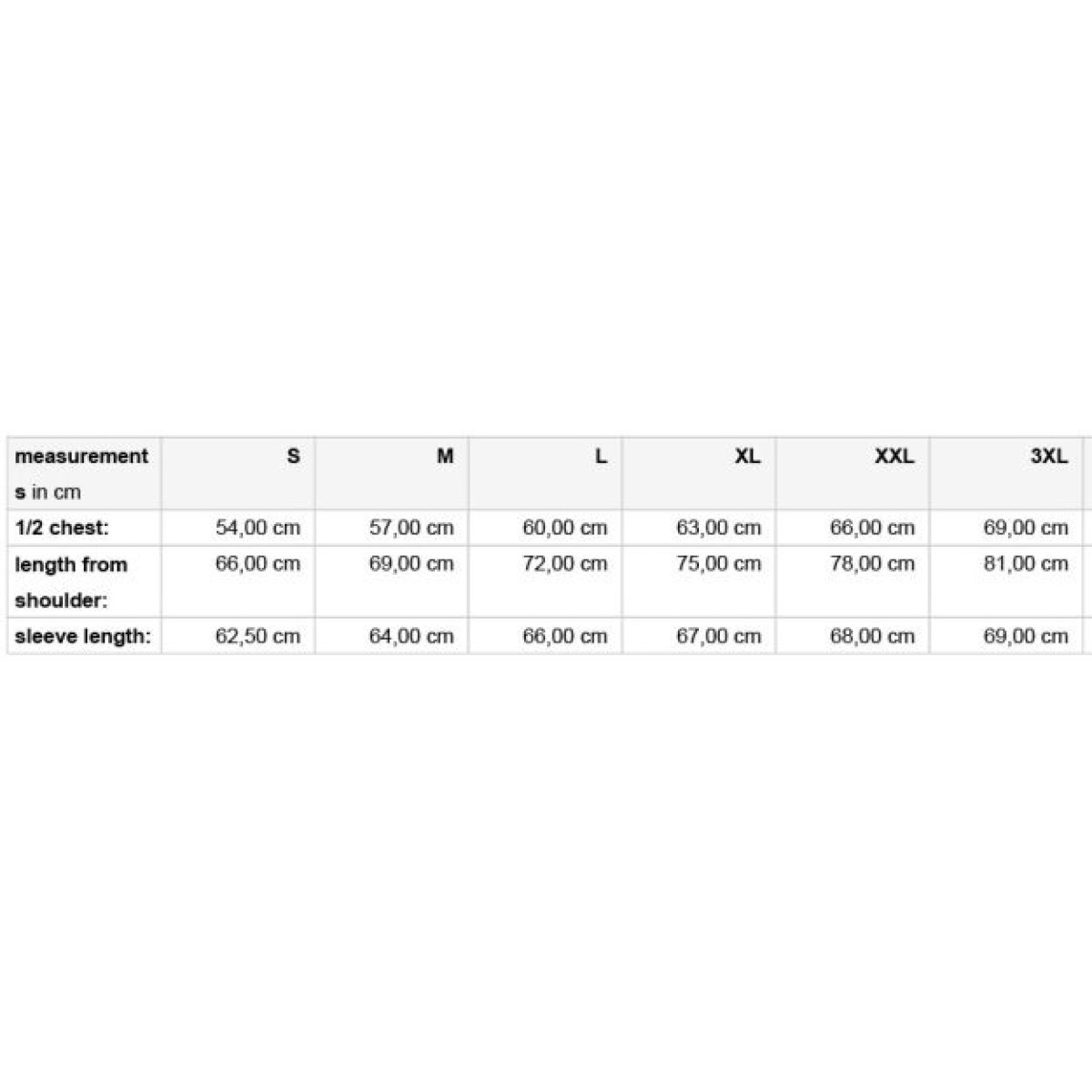 | measurements in cm | S | M | L | XL | XXL | 3XL |
|---|---|---|---|---|---|---|
| 1/2 chest: | 54,00 cm | 57,00 cm | 60,00 cm | 63,00 cm | 66,00 cm | 69,00 cm |
| length from shoulder: | 66,00 cm | 69,00 cm | 72,00 cm | 75,00 cm | 78,00 cm | 81,00 cm |
| sleeve length: | 62,50 cm | 64,00 cm | 66,00 cm | 67,00 cm | 68,00 cm | 69,00 cm |